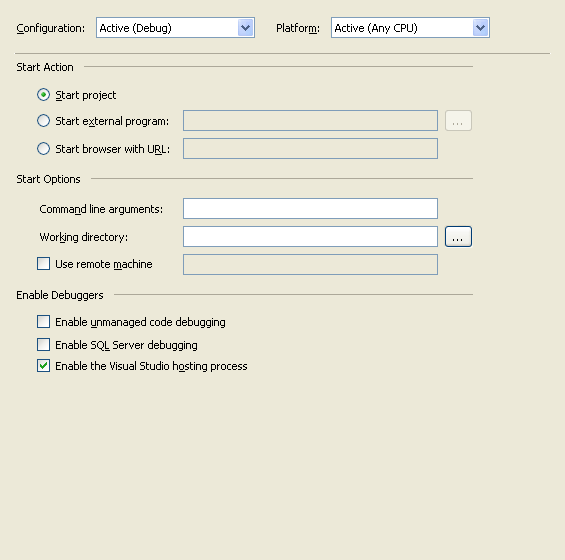 Configuration: Active (Debug) Platform: Active (Any CPU)

Start Action

Start project

Start external program: ...

Start browser with URL:

Start Options

Command line arguments:

Working directory: ...

Use remote machine

Enable Debuggers

Enable unmanaged code debugging

Enable SQL Server debugging

Enable the Visual Studio hosting process